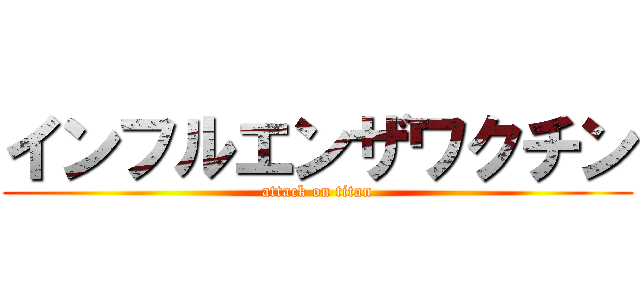 インフルエンザワクチン
attack on titan